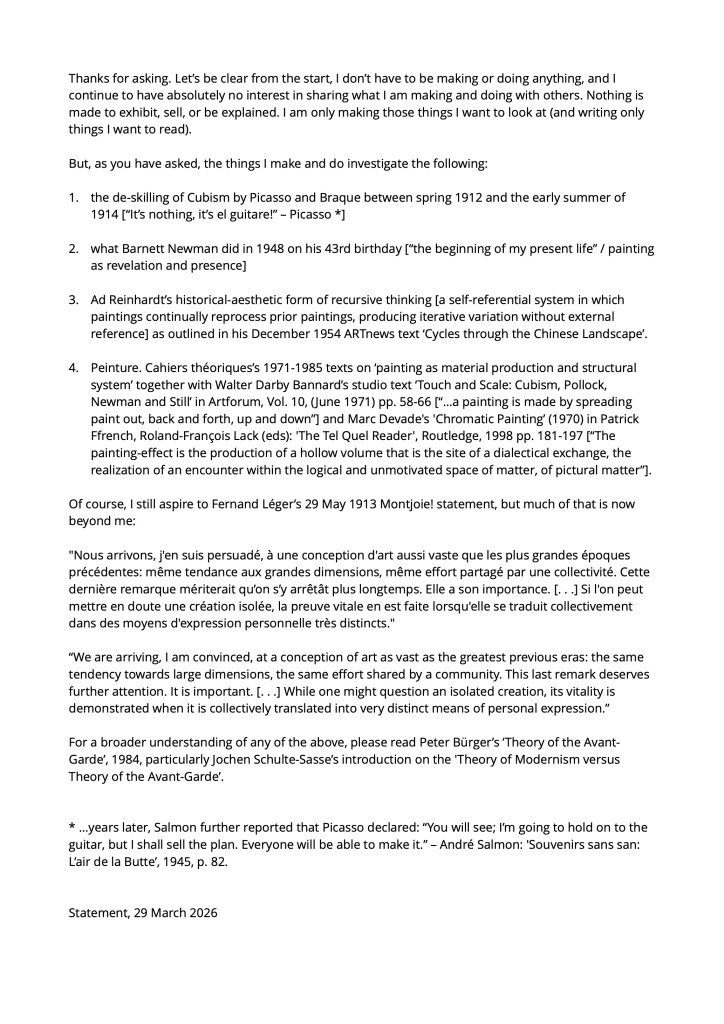 Thanks for asking. Let's be clear from the start, I don't have to be making or doing anything, and I continue to have absolutely no interest in sharing what I am making and doing with others. Nothing is made to exhibit, sell, or be explained. I am only making those things I want to look at (and writing only things I want to read).

But, as you have asked, the things I make and do investigate the following:

1. the de-skilling of Cubism by Picasso and Braque between spring 1912 and the early summer of 1914 ["It's nothing, it's el guitare!" – Picasso *]

2. what Barnett Newman did in 1948 on his 43rd birthday ["the beginning of my present life" / painting as revelation and presence]

3. Ad Reinhardt's historical-aesthetic form of recursive thinking [a self-referential system in which paintings continually reprocess prior paintings, producing iterative variation without external reference] as outlined in his December 1954 ARTnews text 'Cycles through the Chinese Landscape'.

4. Peinture. Cahiers théoriques's 1971-1985 texts on 'painting as material production and structural system' together with Walter Darby Bannard's studio text 'Touch and Scale: Cubism, Pollock, Newman and Still' in Artforum, Vol. 10, (June 1971) pp. 58-66 ["...a painting is made by spreading paint out, back and forth, up and down"] and Marc Devade's 'Chromatic Painting' (1970) in Patrick Ffrench, Roland-François Lack (eds): 'The Tel Quel Reader', Routledge, 1998 pp. 181-197 ["The painting-effect is the production of a hollow volume that is the site of a dialectical exchange, the realization of an encounter within the logical and unmotivated space of matter, of pictural matter"].

Of course, I still aspire to Fernand Léger's 29 May 1913 Montjoie! statement, but much of that is now beyond me:

"Nous arrivons, j'en suis persuadé, à une conception d'art aussi vaste que les plus grandes époques précédentes: même tendance aux grandes dimensions, même effort partagé par une collectivité. Cette dernière remarque mériterait qu'on s'y arrêtât plus longtemps. Elle a son importance. [. . .] Si l'on peut mettre en doute une création isolée, la preuve vitale en est faite lorsqu'elle se traduit collectivement dans des moyens d'expression personnelle très distincts."

"We are arriving, I am convinced, at a conception of art as vast as the greatest previous eras: the same tendency towards large dimensions, the same effort shared by a community. This last remark deserves further attention. It is important. [. . .] While one might question an isolated creation, its vitality is demonstrated when it is collectively translated into very distinct means of personal expression."

For a broader understanding of any of the above, please read Peter Bürger's 'Theory of the Avant-Garde', 1984, particularly Jochen Schulte-Sasse's introduction on the 'Theory of Modernism versus Theory of the Avant-Garde'.

* ...years later, Salmon further reported that Picasso declared: "You will see; I'm going to hold on to the guitar, but I shall sell the plan. Everyone will be able to make it." – André Salmon: 'Souvenirs sans san: L'air de la Butte', 1945, p. 82.

Statement, 29 March 2026